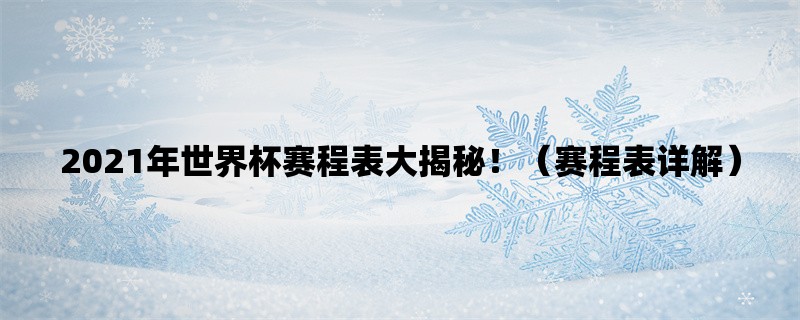 2021年世界杯赛程表大揭秘！（赛程表详解）